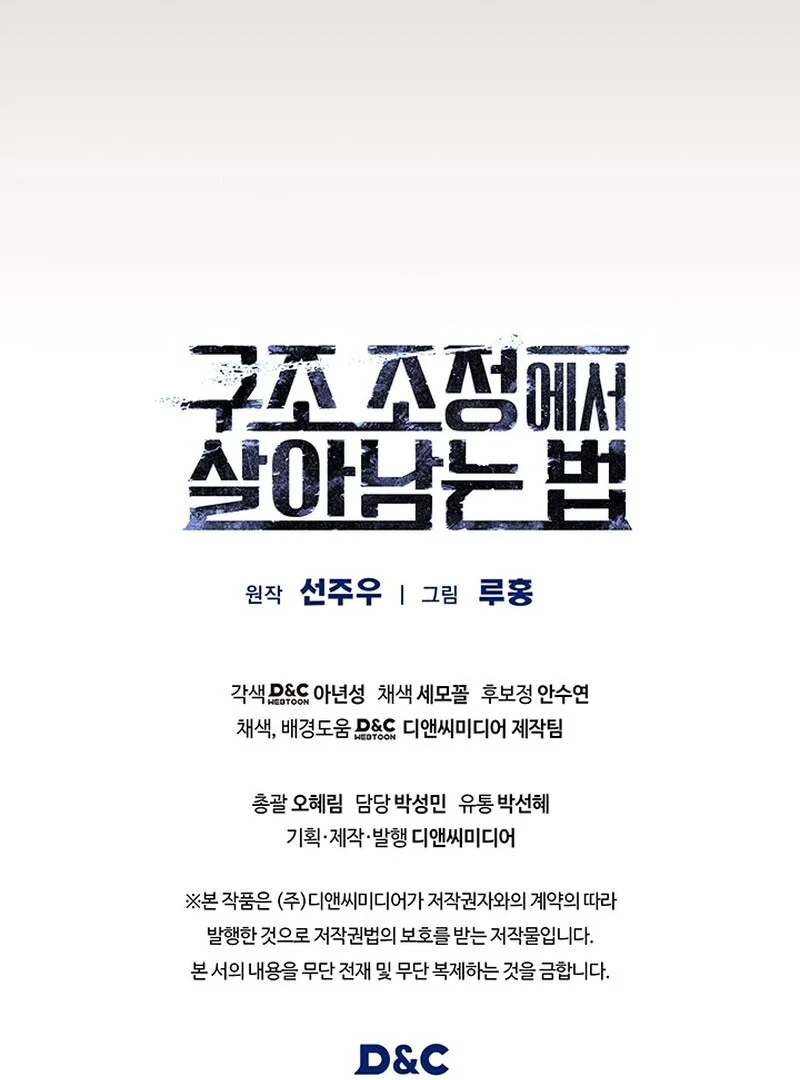 구조 조정에서
살아남는 법

원작 선주우 | 그림 루홍

각색 D&C WEBTOON 아년성 채색 세모꼴 후보정 안수연
채색, 배경도움 D&C WEBTOON 디앤씨미디어 제작팀

총괄 오혜림 담당 박성민 유통 박선혜
기획·제작·발행 디앤씨미디어

※본 작품은 (주)디앤씨미디어가 저작권자와의 계약의 따라 발행한 것으로 저작권법의 보호를 받는 저작물입니다. 본 서의 내용을 무단 전재 및 무단 복제하는 것을 금합니다.

D&C